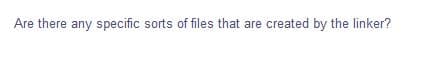 Are there any specific sorts of files that are created by the linker?